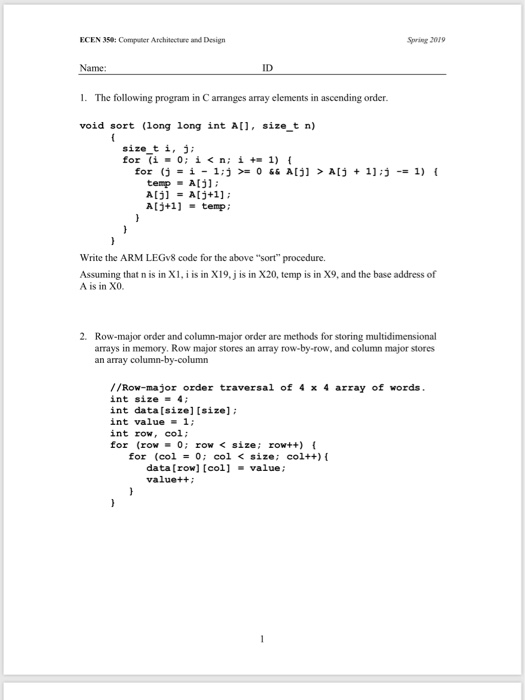 ECEN 350: Computer Architecture and Design

Spring 2019

Name: ID

1. The following program in C arranges array elements in ascending order.

void sort (long long int A[], size_t n)
{
size_t i, j;
for (i = 0; i < n; i += 1) {
for (j = i - 1;j >= 0 && A[j] > A[j + 1];j -= 1) {
temp = A[j];
A[j] = A[j+1];
A[j+1] = temp;
}
}
}

Write the ARM LEGv8 code for the above "sort" procedure.

Assuming that n is in X1, i is in X19, j is in X20, temp is in X9, and the base address of A is in X0.

2. Row-major order and column-major order are methods for storing multidimensional arrays in memory. Row major stores an array row-by-row, and column major stores an array column-by-column

//Row-major order traversal of 4 x 4 array of words.
int size = 4;
int data[size][size];
int value = 1;
int row, col;
for (row = 0; row < size; row++) {
for (col = 0; col < size; col++){
data[row][col] = value;
value++;
}
}

1